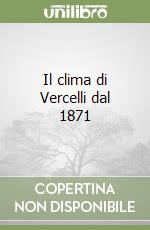 unilibro

Il clima di Vercelli dal 1871

COPERTINA NON DISPONIBILE